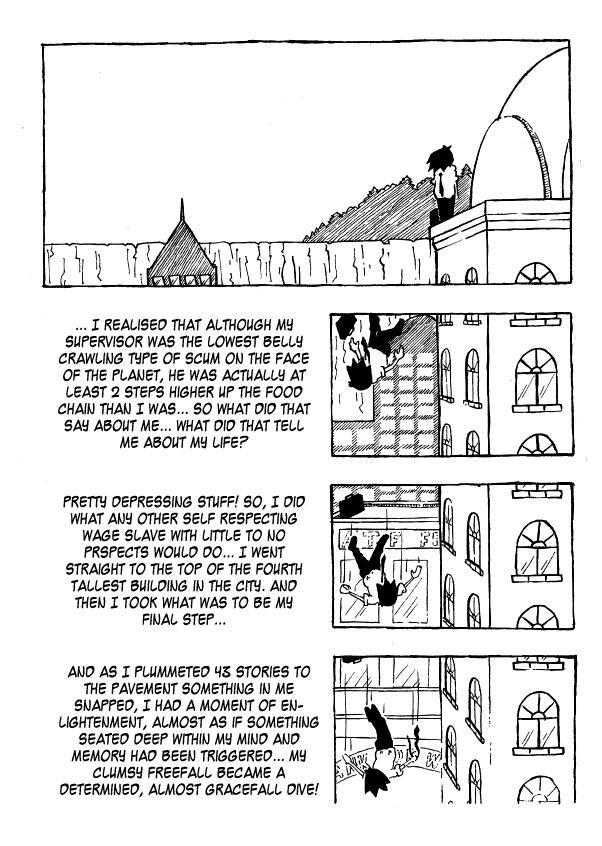 ... I REALISED THAT ALTHOUGH MY SUPERVISOR WAS THE LOWEST BELLY CRAWLING TYPE OF SCUM ON THE FACE OF THE PLANET, HE WAS ACTUALLY AT LEAST 2 STEPS HIGHER UP THE FOOD CHAIN THAN I WAS... SO WHAT DID THAT SAY ABOUT ME... WHAT DID THAT TELL ME ABOUT MY LIFE?

PRETTY DEPRESSING STUFF! SO, I DID WHAT ANY OTHER SELF RESPECTING WAGE SLAVE WITH LITTLE TO NO PRSPECTS WOULD DO... I WENT STRAIGHT TO THE TOP OF THE FOURTH TALLEST BUILDING IN THE CITY. AND THEN I TOOK WHAT WAS TO BE MY FINAL STEP...

AND AS I PLUMMETED 43 STORIES TO THE PAVEMENT SOMETHING IN ME SNAPPED, I HAD A MOMENT OF ENLIGHTENMENT, ALMOST AS IF SOMETHING SEATED DEEP WITHIN MY MIND AND MEMORY HAD BEEN TRIGGERED... MY CLUMSY FREEFALL BECAME A DETERMINED, ALMOST GRACEFALL DIVE!